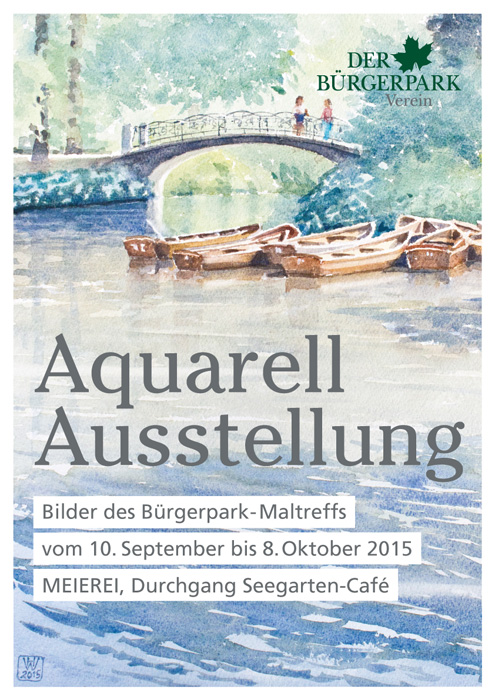 DER
BÜRGERPARK
Verein

Aquarell
Ausstellung

Bilder des Bürgerpark-Maltreffs

vom 10. September bis 8. Oktober 2015

MEIEREI, Durchgang Seegarten-Café

W
2015